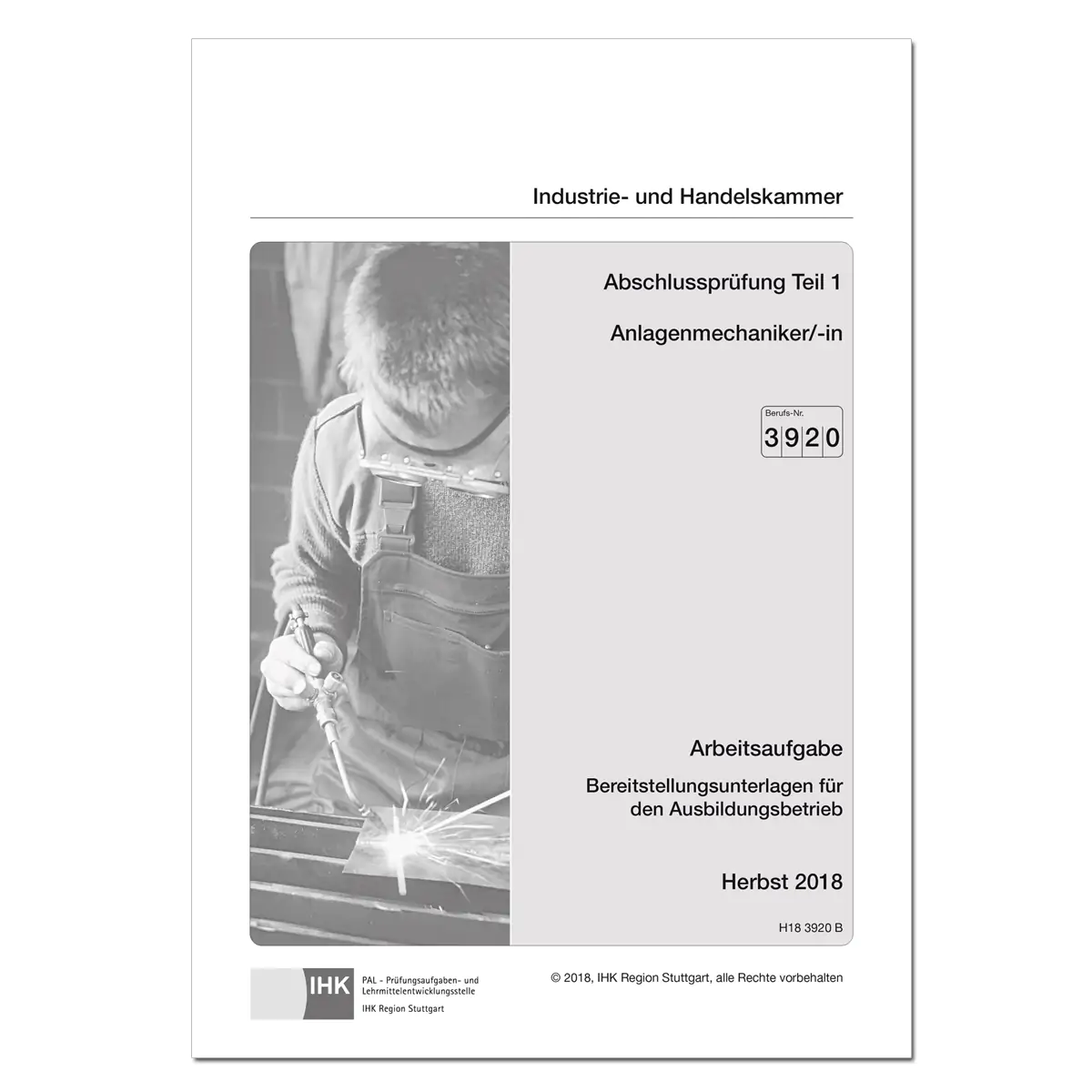 Industrie- und Handelskammer

Abschlussprüfung Teil 1

Anlagenmechaniker/-in

Berufs-Nr.

3920

Arbeitsaufgabe

Bereitstellungsunterlagen für den Ausbildungsbetrieb

Herbst 2018

H18 3920 B

IHK

PAL - Prüfungsaufgaben- und Lehrmittelentwicklungsstelle

IHK Region Stuttgart

© 2018, IHK Region Stuttgart, alle Rechte vorbehalten